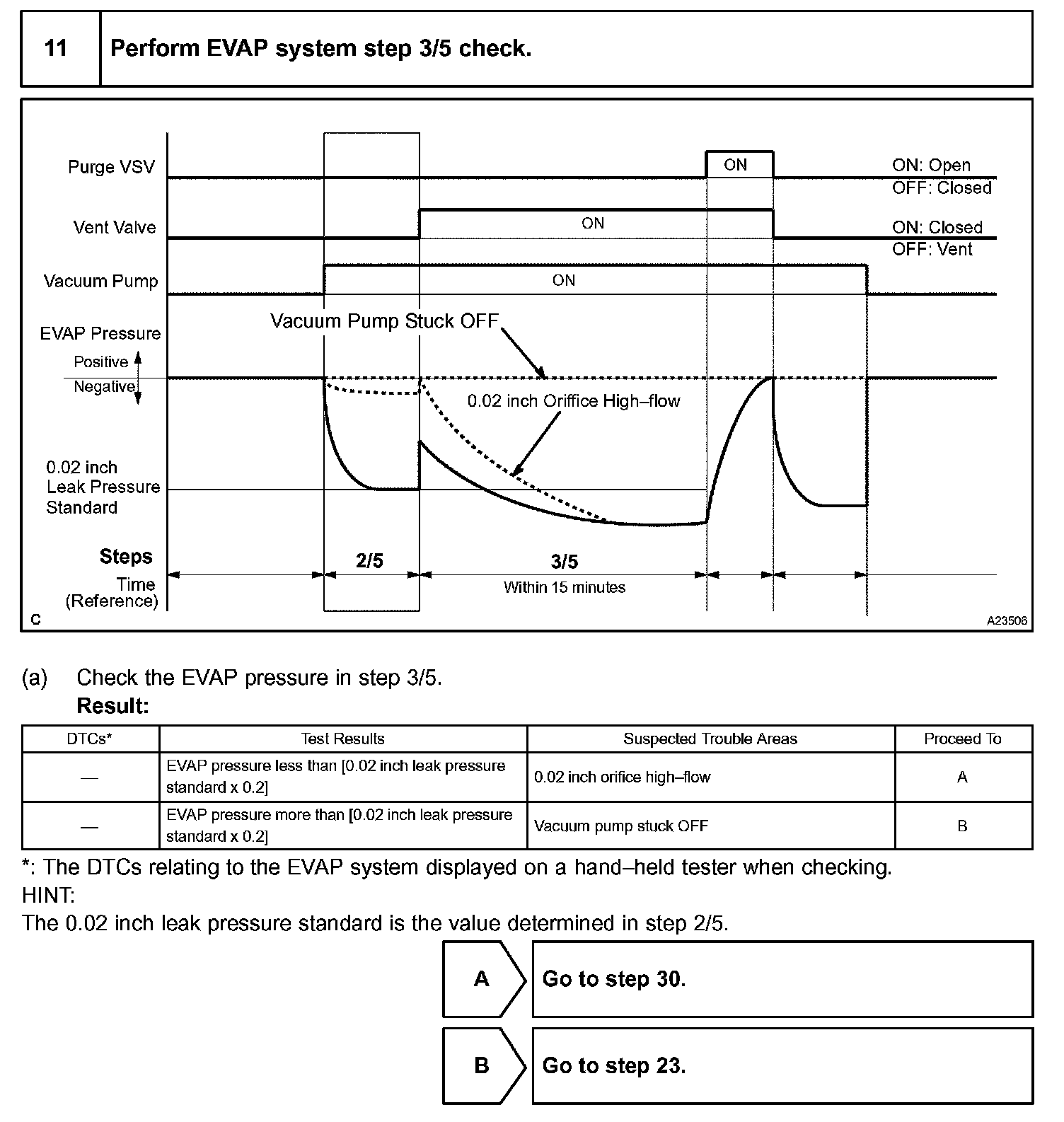 11 Perform EVAP system step 3/5 check.

Purge VSV
ON
ON: Open
OFF: Closed
Vent Valve
ON
ON: Closed
OFF: Vent
Vacuum Pump
ON
EVAP Pressure
Vacuum Pump Stuck OFF
Positive
Negative
0.02 inch Oriffice High–flow
0.02 inch Leak Pressure Standard
Steps
2/5
3/5
Time (Reference)
Within 15 minutes
C
A23506

(a) Check the EVAP pressure in step 3/5.
Result:

| DTCs* | Test Results | Suspected Trouble Areas | Proceed To |
|---|---|---|---|
| — | EVAP pressure less than [0.02 inch leak pressure standard x 0.2] | 0.02 inch orifice high–flow | A |
| — | EVAP pressure more than [0.02 inch leak pressure standard x 0.2] | Vacuum pump stuck OFF | B |

*: The DTCs relating to the EVAP system displayed on a hand–held tester when checking.
HINT:
The 0.02 inch leak pressure standard is the value determined in step 2/5.

A Go to step 30.

B Go to step 23.